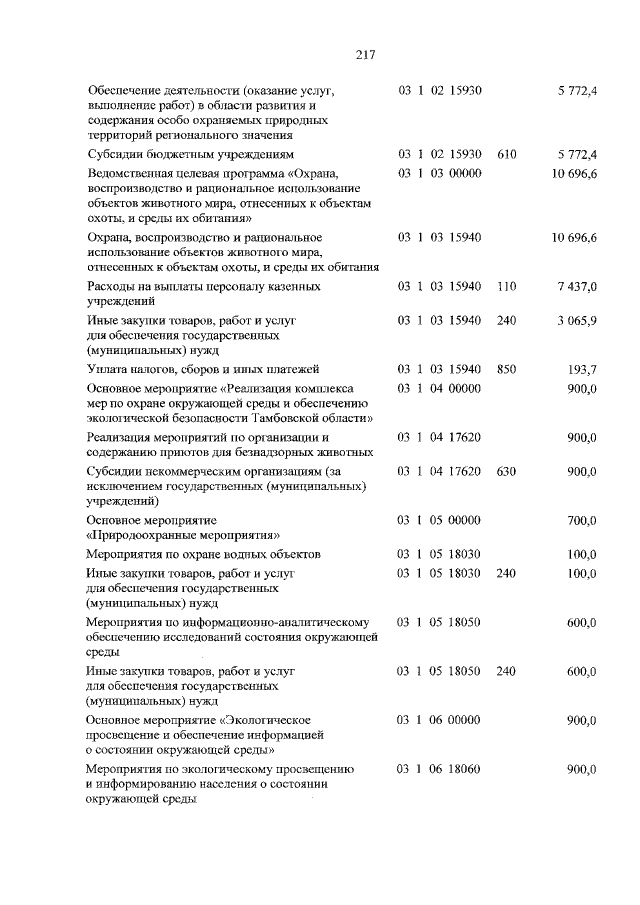 217

| | | | |
|---|---|---|---|
| Обеспечение деятельности (оказание услуг, выполнение работ) в области развития и содержания особо охраняемых природных территорий регионального значения | 03 1 02 15930 | | 5 772,4 |
| Субсидии бюджетным учреждениям | 03 1 02 15930 | 610 | 5 772,4 |
| Ведомственная целевая программа «Охрана, воспроизводство и рациональное использование объектов животного мира, отнесенных к объектам охоты, и среды их обитания» | 03 1 03 00000 | | 10 696,6 |
| Охрана, воспроизводство и рациональное использование объектов животного мира, отнесенных к объектам охоты, и среды их обитания | 03 1 03 15940 | | 10 696,6 |
| Расходы на выплаты персоналу казенных учреждений | 03 1 03 15940 | 110 | 7 437,0 |
| Иные закупки товаров, работ и услуг для обеспечения государственных (муниципальных) нужд | 03 1 03 15940 | 240 | 3 065,9 |
| Уплата налогов, сборов и иных платежей | 03 1 03 15940 | 850 | 193,7 |
| Основное мероприятие «Реализация комплекса мер по охране окружающей среды и обеспечению экологической безопасности Тамбовской области» | 03 1 04 00000 | | 900,0 |
| Реализация мероприятий по организации и содержанию приютов для безнадзорных животных | 03 1 04 17620 | | 900,0 |
| Субсидии некоммерческим организациям (за исключением государственных (муниципальных) учреждений) | 03 1 04 17620 | 630 | 900,0 |
| Основное мероприятие «Природоохранные мероприятия» | 03 1 05 00000 | | 700,0 |
| Мероприятия по охране водных объектов | 03 1 05 18030 | | 100,0 |
| Иные закупки товаров, работ и услуг для обеспечения государственных (муниципальных) нужд | 03 1 05 18030 | 240 | 100,0 |
| Мероприятия по информационно-аналитическому обеспечению исследований состояния окружающей среды | 03 1 05 18050 | | 600,0 |
| Иные закупки товаров, работ и услуг для обеспечения государственных (муниципальных) нужд | 03 1 05 18050 | 240 | 600,0 |
| Основное мероприятие «Экологическое просвещение и обеспечение информацией о состоянии окружающей среды» | 03 1 06 00000 | | 900,0 |
| Мероприятия по экологическому просвещению и информированию населения о состоянии окружающей среды | 03 1 06 18060 | | 900,0 |